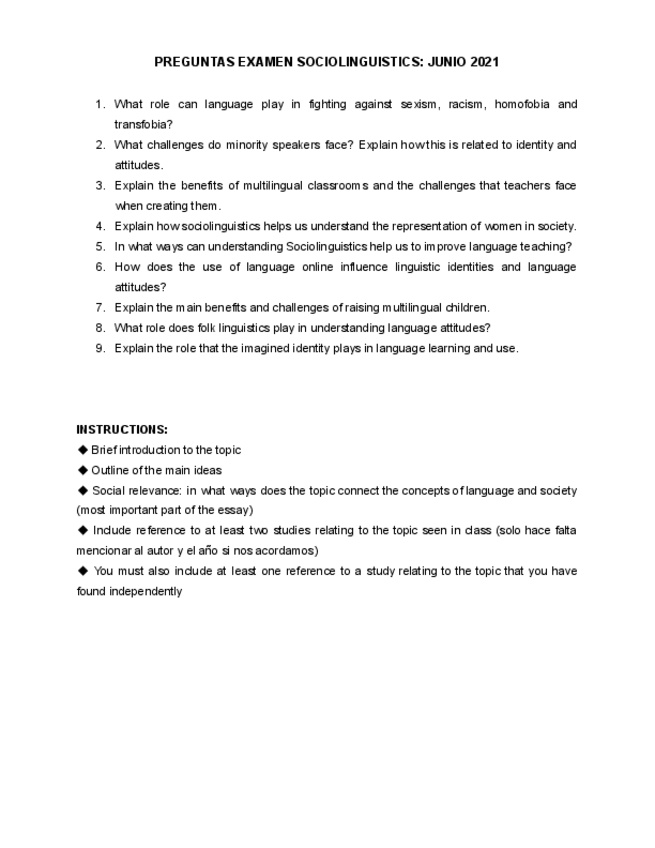 PREGUNTAS EXAMEN SOCIOLINGUISTICS: JUNIO 2021

1. What role can language play in fighting against sexism, racism, homofobia and transfobia?
2. What challenges do minority speakers face? Explain how this is related to identity and attitudes.
3. Explain the benefits of multilingual classrooms and the challenges that teachers face when creating them.
4. Explain how sociolinguistics helps us understand the representation of women in society.
5. In what ways can understanding Sociolinguistics help us to improve language teaching?
6. How does the use of language online influence linguistic identities and language attitudes?
7. Explain the main benefits and challenges of raising multilingual children.
8. What role does folk linguistics play in understanding language attitudes?
9. Explain the role that the imagined identity plays in language learning and use.

INSTRUCTIONS:
◆ Brief introduction to the topic
◆ Outline of the main ideas
◆ Social relevance: in what ways does the topic connect the concepts of language and society (most important part of the essay)
◆ Include reference to at least two studies relating to the topic seen in class (solo hace falta mencionar al autor y el año si nos acordamos)
◆ You must also include at least one reference to a study relating to the topic that you have found independently